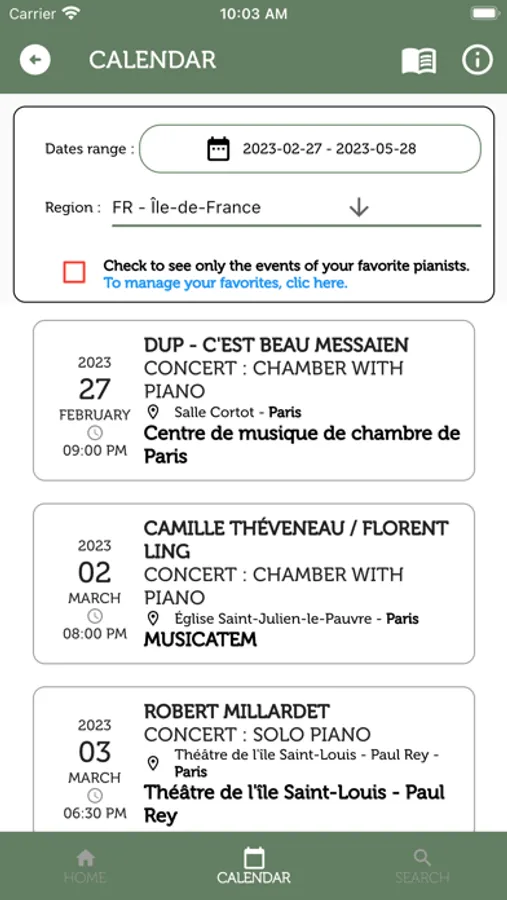 Carrier 10:03 AM

CALENDAR

Dates range : 2023-02-27 - 2023-05-28

Region : FR - Île-de-France

Check to see only the events of your favorite pianists.
To manage your favorites, clic here.

2023
27
FEBRUARY
09:00 PM
DUP - C'EST BEAU MESSAIEN
CONCERT : CHAMBER WITH PIANO
Salle Cortot - Paris
Centre de musique de chambre de Paris

2023
02
MARCH
08:00 PM
CAMILLE THÉVENEAU / FLORENT LING
CONCERT : CHAMBER WITH PIANO
Église Saint-Julien-le-Pauvre - Paris
MUSICATEM

2023
03
MARCH
06:30 PM
ROBERT MILLARDET
CONCERT : SOLO PIANO
Théâtre de l'île Saint-Louis - Paul Rey - Paris
Théâtre de l'île Saint-Louis - Paul Rey

HOME CALENDAR SEARCH